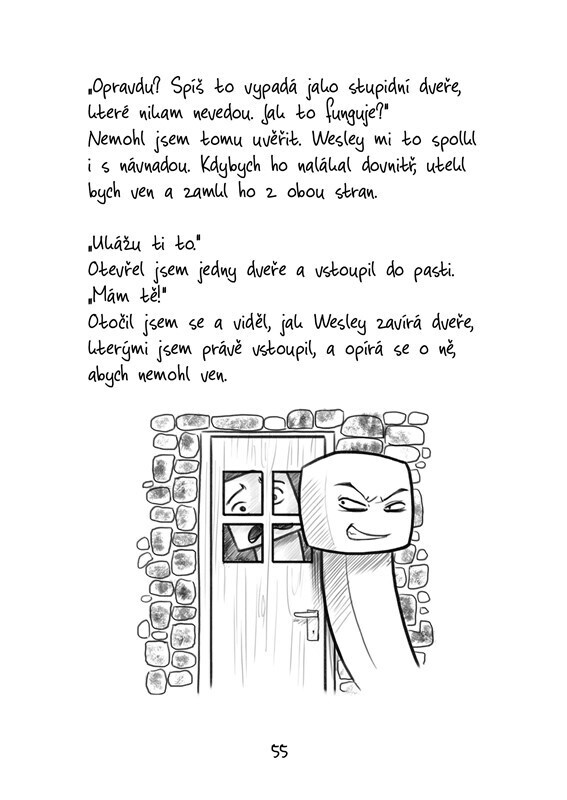 „Opravdu? Spíš to vypadá jako stupidní dveře, které nikam nevedou. Jak to funguje?"
Nemohl jsem tomu uvěřit. Wesley mi to spolkl i s návnadou. Kdybych ho nalákal dovnitř, utekl bych ven a zamkl ho z obou stran.

„Ukážu ti to."
Otevřel jsem jedny dveře a vstoupil do pasti.
„Mám tě!"
Otočil jsem se a viděl, jak Wesley zavírá dveře, kterými jsem právě vstoupil, a opírá se o ně, abych nemohl ven.

55